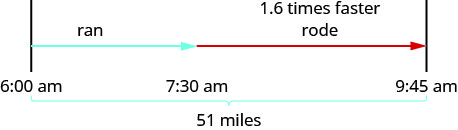 1.6 times faster
ran
rode
6:00 am
7:30 am
9:45 am
51 miles